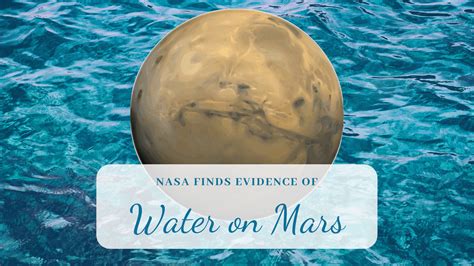 NASA FINDS EVIDENCE OF

Water on Mars